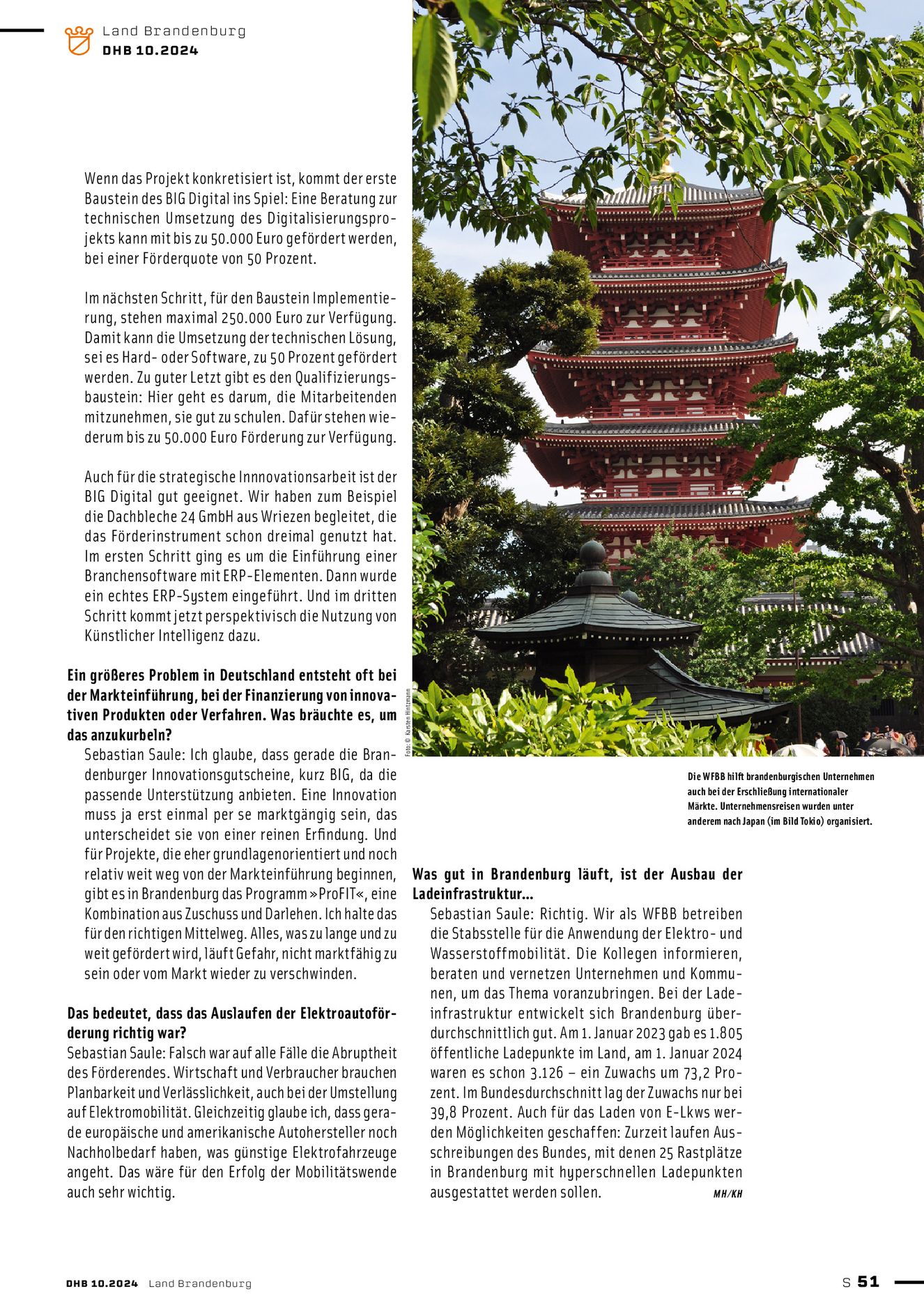 Land Brandenburg
DHB 10.2024

Wenn das Projekt konkretisiert ist, kommt der erste Baustein des BIG Digital ins Spiel: Eine Beratung zur technischen Umsetzung des Digitalisierungsprojekts kann mit bis zu 50.000 Euro gefördert werden, bei einer Förderquote von 50 Prozent.

Im nächsten Schritt, für den Baustein Implementierung, stehen maximal 250.000 Euro zur Verfügung. Damit kann die Umsetzung der technischen Lösung, sei es Hard- oder Software, zu 50 Prozent gefördert werden. Zu guter Letzt gibt es den Qualifizierungsbaustein: Hier geht es darum, die Mitarbeitenden mitzunehmen, sie gut zu schulen. Dafür stehen wiederum bis zu 50.000 Euro Förderung zur Verfügung.

Auch für die strategische Innnovationsarbeit ist der BIG Digital gut geeignet. Wir haben zum Beispiel die Dachbleche 24 GmbH aus Wriezen begleitet, die das Förderinstrument schon dreimal genutzt hat. Im ersten Schritt ging es um die Einführung einer Branchensoftware mit ERP-Elementen. Dann wurde ein echtes ERP-System eingeführt. Und im dritten Schritt kommt jetzt perspektivisch die Nutzung von Künstlicher Intelligenz dazu.

Ein größeres Problem in Deutschland entsteht oft bei der Markteinführung, bei der Finanzierung von innovativen Produkten oder Verfahren. Was bräuchte es, um das anzukurbeln?
Sebastian Saule: Ich glaube, dass gerade die Brandenburger Innovationsgutscheine, kurz BIG, da die passende Unterstützung anbieten. Eine Innovation muss ja erst einmal per se marktgängig sein, das unterscheidet sie von einer reinen Erfindung. Und für Projekte, die eher grundlagenorientiert und noch relativ weit weg von der Markteinführung beginnen, gibt es in Brandenburg das Programm »ProFIT«, eine Kombination aus Zuschuss und Darlehen. Ich halte das für den richtigen Mittelweg. Alles, was zu lange und zu weit gefördert wird, läuft Gefahr, nicht marktfähig zu sein oder vom Markt wieder zu verschwinden.

Das bedeutet, dass das Auslaufen der Elektroautoförderung richtig war?
Sebastian Saule: Falsch war auf alle Fälle die Abruptheit des Förderendes. Wirtschaft und Verbraucher brauchen Planbarkeit und Verlässlichkeit, auch bei der Umstellung auf Elektromobilität. Gleichzeitig glaube ich, dass gerade europäische und amerikanische Autohersteller noch Nachholbedarf haben, was günstige Elektrofahrzeuge angeht. Das wäre für den Erfolg der Mobilitätswende auch sehr wichtig.

Foto: © Karsten Hintzmann

Die WFBB hilft brandenburgischen Unternehmen auch bei der Erschließung internationaler Märkte. Unternehmensreisen wurden unter anderem nach Japan (im Bild Tokio) organisiert.

Was gut in Brandenburg läuft, ist der Ausbau der Ladeinfrastruktur…
Sebastian Saule: Richtig. Wir als WFBB betreiben die Stabsstelle für die Anwendung der Elektro- und Wasserstoffmobilität. Die Kollegen informieren, beraten und vernetzen Unternehmen und Kommunen, um das Thema voranzubringen. Bei der Ladeinfrastruktur entwickelt sich Brandenburg überdurchschnittlich gut. Am 1. Januar 2023 gab es 1.805 öffentliche Ladepunkte im Land, am 1. Januar 2024 waren es schon 3.126 – ein Zuwachs um 73,2 Prozent. Im Bundesdurchschnitt lag der Zuwachs nur bei 39,8 Prozent. Auch für das Laden von E-Lkws werden Möglichkeiten geschaffen: Zurzeit laufen Ausschreibungen des Bundes, mit denen 25 Rastplätze in Brandenburg mit hyperschnellen Ladepunkten ausgestattet werden sollen. MH/KH

DHB 10.2024 Land Brandenburg

S 51